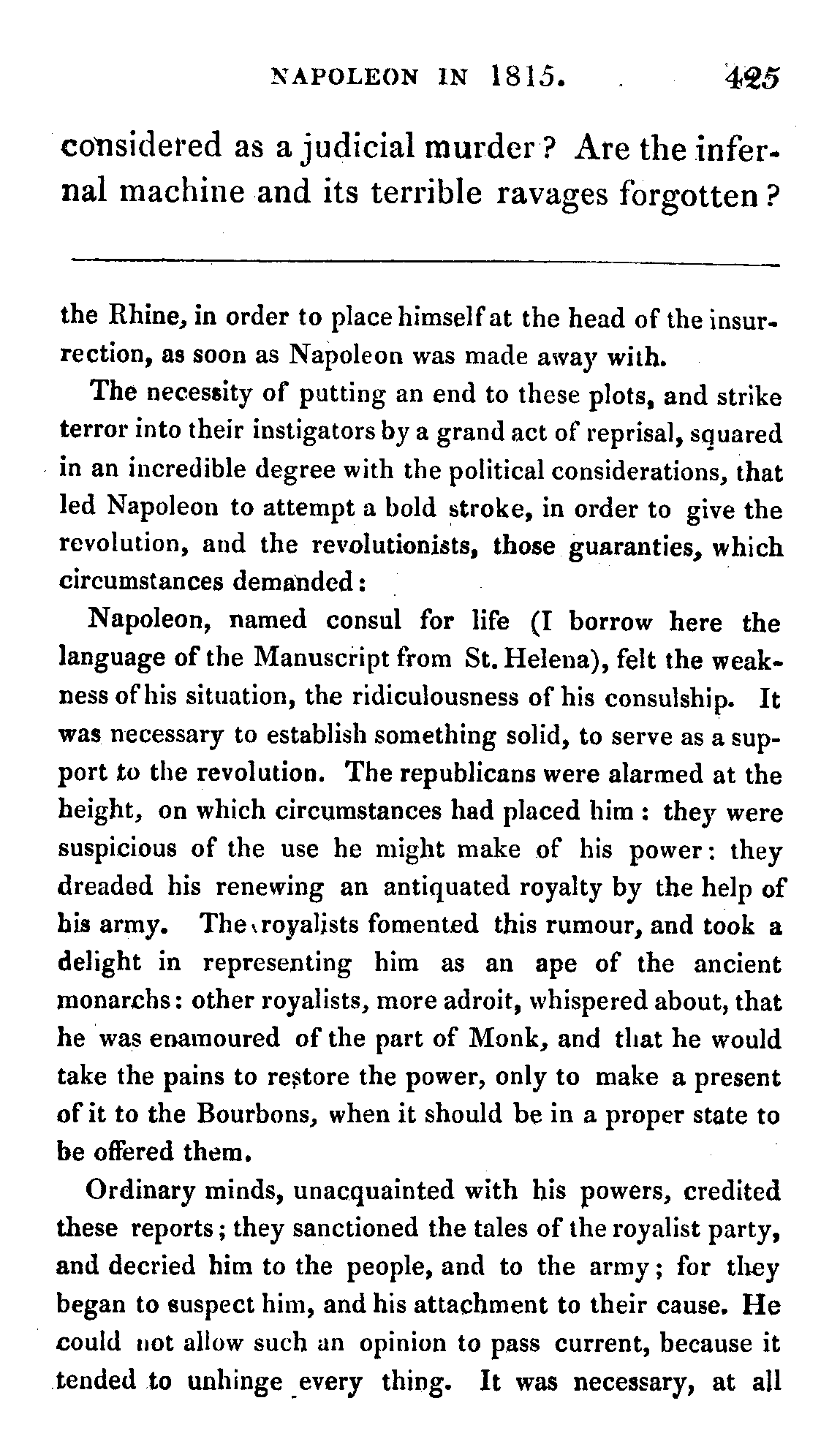 NAPOLEON IN 1815. 425

considered as a judicial murder? Are the infernal machine and its terrible ravages forgotten?

the Rhine, in order to place himself at the head of the insurrection, as soon as Napoleon was made away with.

The necessity of putting an end to these plots, and strike terror into their instigators by a grand act of reprisal, squared in an incredible degree with the political considerations, that led Napoleon to attempt a bold stroke, in order to give the revolution, and the revolutionists, those guaranties, which circumstances demanded:

Napoleon, named consul for life (I borrow here the language of the Manuscript from St. Helena), felt the weakness of his situation, the ridiculousness of his consulship. It was necessary to establish something solid, to serve as a support to the revolution. The republicans were alarmed at the height, on which circumstances had placed him: they were suspicious of the use he might make of his power: they dreaded his renewing an antiquated royalty by the help of his army. The royalists fomented this rumour, and took a delight in representing him as an ape of the ancient monarchs: other royalists, more adroit, whispered about, that he was enamoured of the part of Monk, and that he would take the pains to restore the power, only to make a present of it to the Bourbons, when it should be in a proper state to be offered them.

Ordinary minds, unacquainted with his powers, credited these reports; they sanctioned the tales of the royalist party, and decried him to the people, and to the army; for they began to suspect him, and his attachment to their cause. He could not allow such an opinion to pass current, because it tended to unhinge every thing. It was necessary, at all